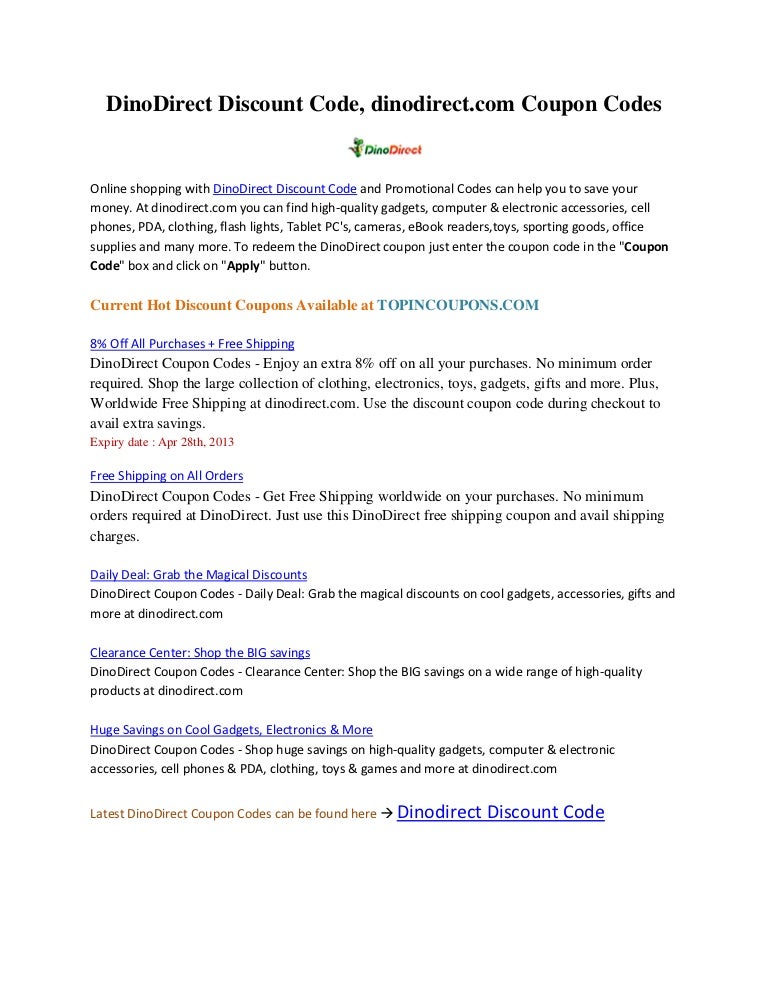 DinoDirect Discount Code, dinodirect.com Coupon Codes

DinoDirect

Online shopping with DinoDirect Discount Code and Promotional Codes can help you to save your money. At dinodirect.com you can find high-quality gadgets, computer & electronic accessories, cell phones, PDA, clothing, flash lights, Tablet PC's, cameras, eBook readers,toys, sporting goods, office supplies and many more. To redeem the DinoDirect coupon just enter the coupon code in the "Coupon Code" box and click on "Apply" button.

Current Hot Discount Coupons Available at TOPINCOUPONS.COM

8% Off All Purchases + Free Shipping
DinoDirect Coupon Codes - Enjoy an extra 8% off on all your purchases. No minimum order required. Shop the large collection of clothing, electronics, toys, gadgets, gifts and more. Plus, Worldwide Free Shipping at dinodirect.com. Use the discount coupon code during checkout to avail extra savings.
Expiry date : Apr 28th, 2013

Free Shipping on All Orders
DinoDirect Coupon Codes - Get Free Shipping worldwide on your purchases. No minimum orders required at DinoDirect. Just use this DinoDirect free shipping coupon and avail shipping charges.

Daily Deal: Grab the Magical Discounts
DinoDirect Coupon Codes - Daily Deal: Grab the magical discounts on cool gadgets, accessories, gifts and more at dinodirect.com

Clearance Center: Shop the BIG savings
DinoDirect Coupon Codes - Clearance Center: Shop the BIG savings on a wide range of high-quality products at dinodirect.com

Huge Savings on Cool Gadgets, Electronics & More
DinoDirect Coupon Codes - Shop huge savings on high-quality gadgets, computer & electronic accessories, cell phones & PDA, clothing, toys & games and more at dinodirect.com

Latest DinoDirect Coupon Codes can be found here → Dinodirect Discount Code